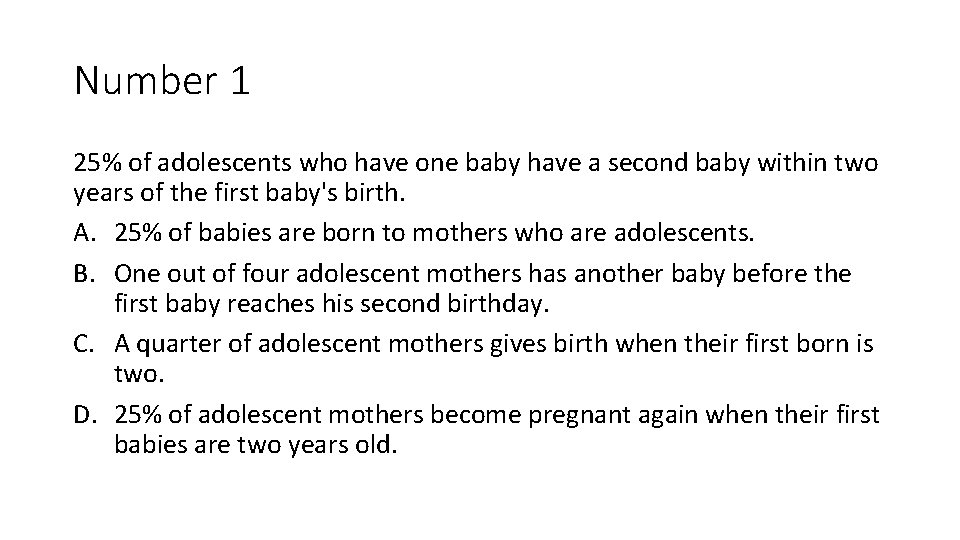 Number 1

25% of adolescents who have one baby have a second baby within two years of the first baby's birth.

A. 25% of babies are born to mothers who are adolescents.
B. One out of four adolescent mothers has another baby before the first baby reaches his second birthday.
C. A quarter of adolescent mothers gives birth when their first born is two.
D. 25% of adolescent mothers become pregnant again when their first babies are two years old.